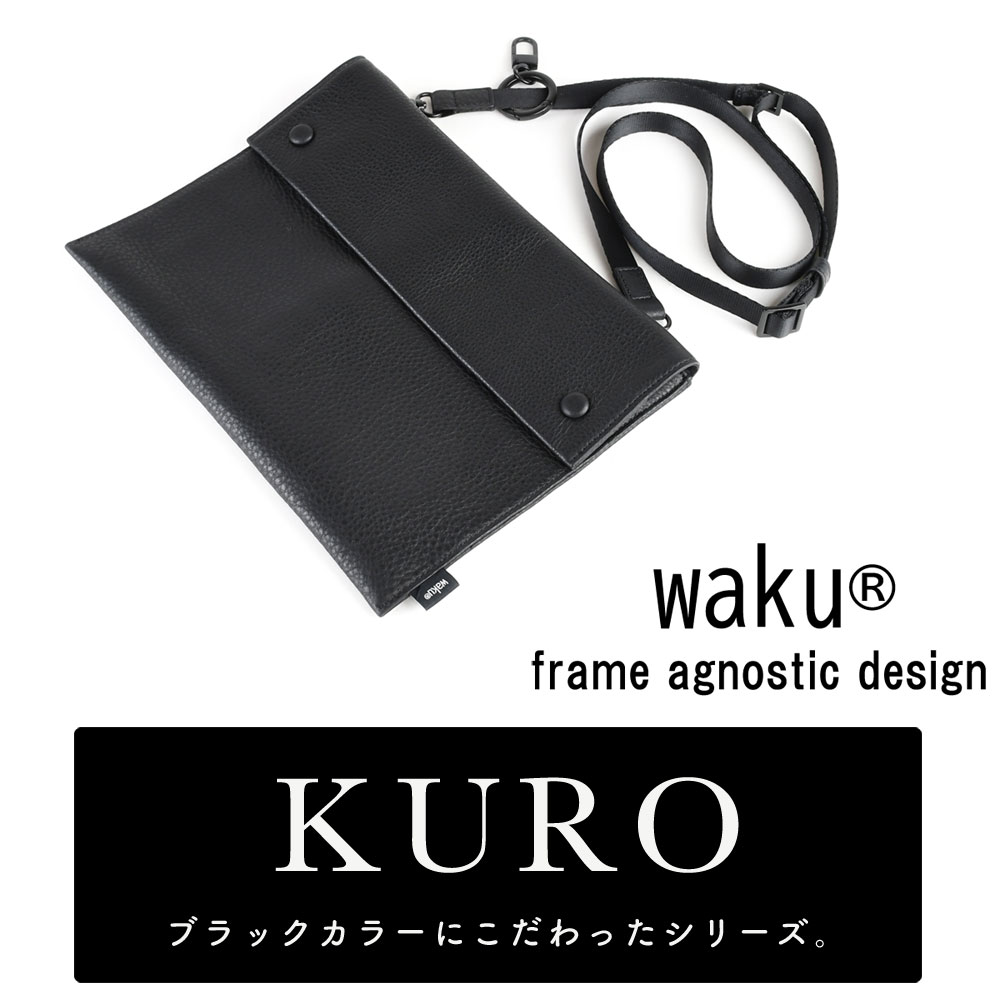 waku

waku®
frame agnostic design

KURO
ブラックカラーにこだわったシリーズ。